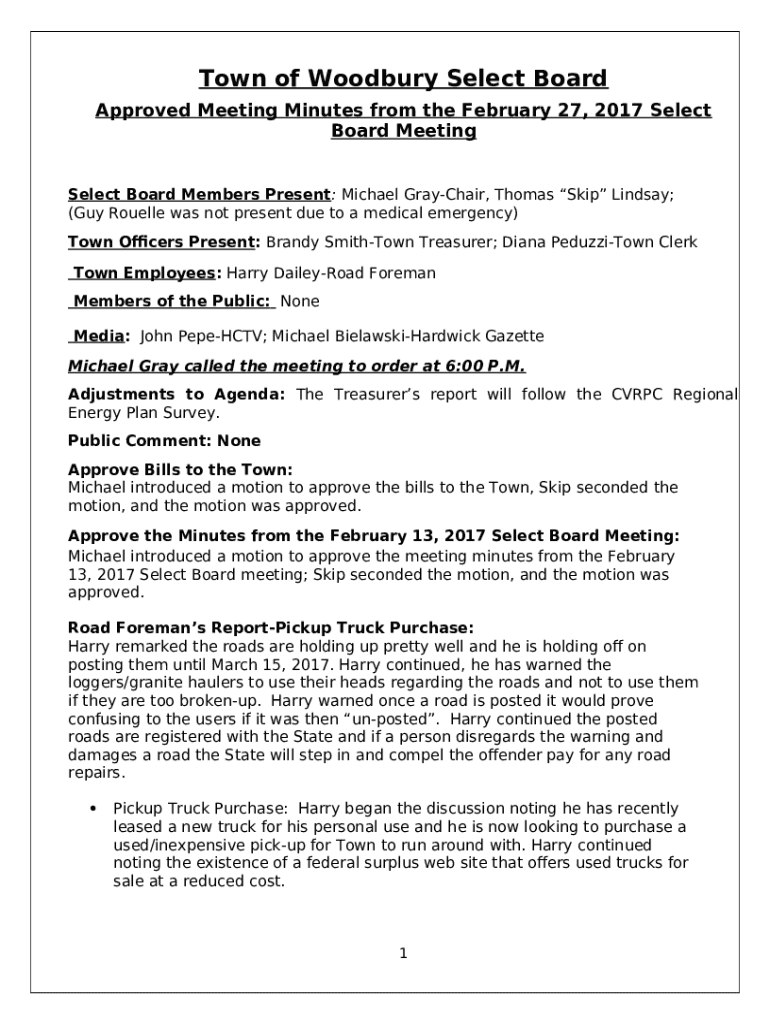 Town of Woodbury Select Board

Approved Meeting Minutes from the February 27, 2017 Select Board Meeting

Select Board Members Present: Michael Gray-Chair, Thomas “Skip” Lindsay; (Guy Rouelle was not present due to a medical emergency)

Town Officers Present: Brandy Smith-Town Treasurer; Diana Peduzzi-Town Clerk

Town Employees: Harry Dailey-Road Foreman

Members of the Public: None

Media: John Pepe-HCTV; Michael Bielawski-Hardwick Gazette

Michael Gray called the meeting to order at 6:00 P.M.

Adjustments to Agenda: The Treasurer’s report will follow the CVRPC Regional Energy Plan Survey.

Public Comment: None

Approve Bills to the Town:
Michael introduced a motion to approve the bills to the Town, Skip seconded the motion, and the motion was approved.

Approve the Minutes from the February 13, 2017 Select Board Meeting:
Michael introduced a motion to approve the meeting minutes from the February 13, 2017 Select Board meeting; Skip seconded the motion, and the motion was approved.

Road Foreman’s Report-Pickup Truck Purchase:
Harry remarked the roads are holding up pretty well and he is holding off on posting them until March 15, 2017. Harry continued, he has warned the loggers/granite haulers to use their heads regarding the roads and not to use them if they are too broken-up. Harry warned once a road is posted it would prove confusing to the users if it was then “un-posted”. Harry continued the posted roads are registered with the State and if a person disregards the warning and damages a road the State will step in and compel the offender pay for any road repairs.

• Pickup Truck Purchase: Harry began the discussion noting he has recently leased a new truck for his personal use and he is now looking to purchase a used/inexpensive pick-up for Town to run around with. Harry continued noting the existence of a federal surplus web site that offers used trucks for sale at a reduced cost.

1